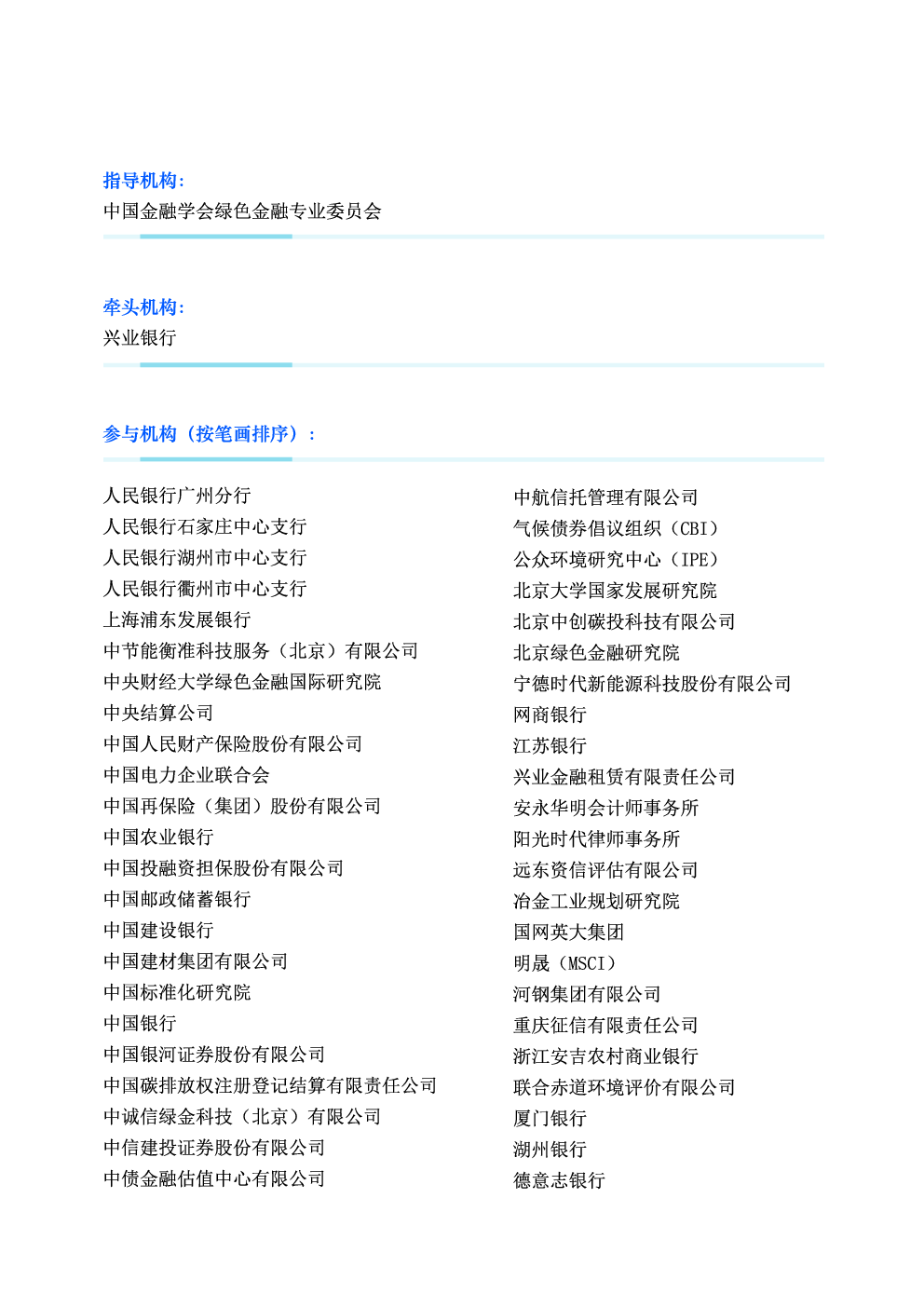 指导机构：
中国金融学会绿色金融专业委员会

牵头机构：
兴业银行

参与机构（按笔画排序）：

人民银行广州分行
人民银行石家庄中心支行
人民银行湖州市中心支行
人民银行衢州市中心支行
上海浦东发展银行
中节能衡准科技服务（北京）有限公司
中央财经大学绿色金融国际研究院
中央结算公司
中国人民财产保险股份有限公司
中国电力企业联合会
中国再保险（集团）股份有限公司
中国农业银行
中国投融资担保股份有限公司
中国邮政储蓄银行
中国建设银行
中国建材集团有限公司
中国标准化研究院
中国银行
中国银河证券股份有限公司
中国碳排放权注册登记结算有限责任公司
中诚信绿金科技（北京）有限公司
中信建投证券股份有限公司
中债金融估值中心有限公司

中航信托管理有限公司
气候债券倡议组织（CBI）
公众环境研究中心（IPE）
北京大学国家发展研究院
北京中创碳投科技有限公司
北京绿色金融研究院
宁德时代新能源科技股份有限公司
网商银行
江苏银行
兴业金融租赁有限责任公司
安永华明会计师事务所
阳光时代律师事务所
远东资信评估有限公司
冶金工业规划研究院
国网英大集团
明晟（MSCI）
河钢集团有限公司
重庆征信有限责任公司
浙江安吉农村商业银行
联合赤道环境评价有限公司
厦门银行
湖州银行
德意志银行